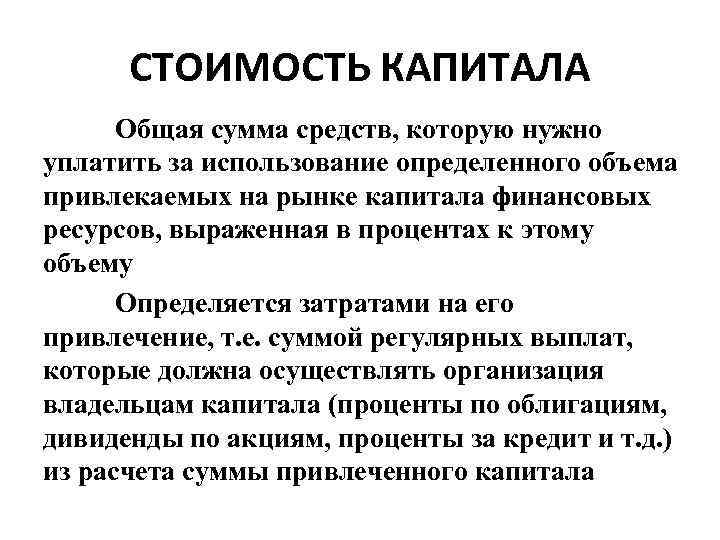 СТОИМОСТЬ КАПИТАЛА

Общая сумма средств, которую нужно уплатить за использование определенного объема привлекаемых на рынке капитала финансовых ресурсов, выраженная в процентах к этому объему

Определяется затратами на его привлечение, т.е. суммой регулярных выплат, которые должна осуществлять организация владельцам капитала (проценты по облигациям, дивиденды по акциям, проценты за кредит и т.д.) из расчета суммы привлеченного капитала